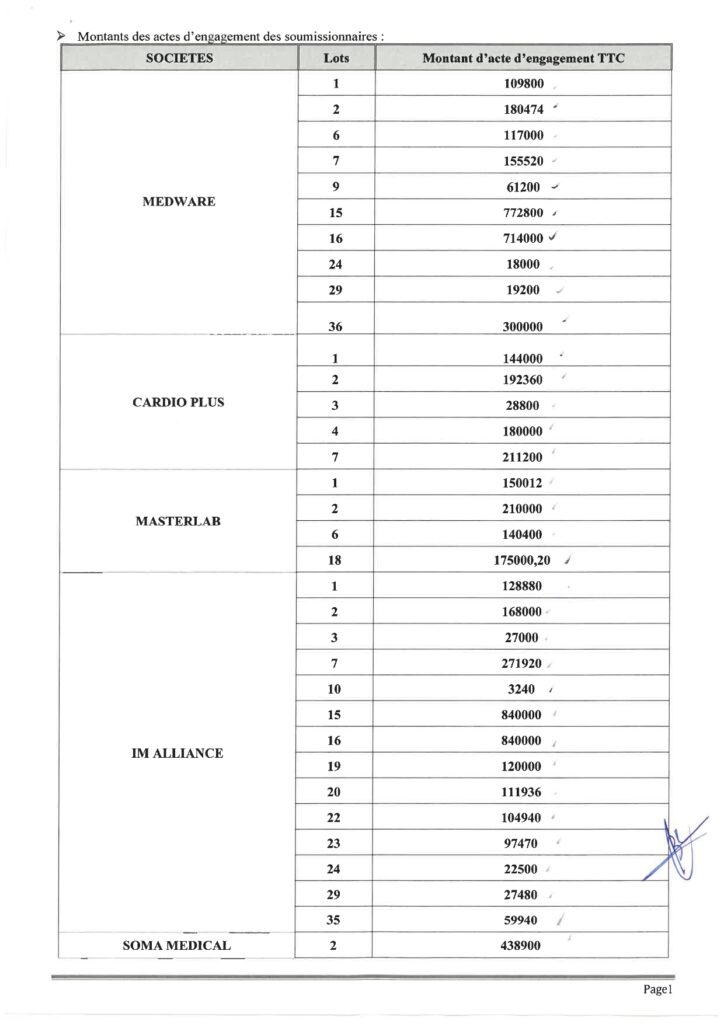 ➢ Montants des actes d'engagement des soumissionnaires :

| SOCIETES | Lots | Montant d'acte d'engagement TTC |
|---|---|---|
| MEDWARE | 1 | 109800 |
| | 2 | 180474 |
| | 6 | 117000 |
| | 7 | 155520 |
| | 9 | 61200 |
| | 15 | 772800 |
| | 16 | 714000 |
| | 24 | 18000 |
| | 29 | 19200 |
| | 36 | 300000 |
| CARDIO PLUS | 1 | 144000 |
| | 2 | 192360 |
| | 3 | 28800 |
| | 4 | 180000 |
| | 7 | 211200 |
| MASTERLAB | 1 | 150012 |
| | 2 | 210000 |
| | 6 | 140400 |
| | 18 | 175000,20 |
| IM ALLIANCE | 1 | 128880 |
| | 2 | 168000 |
| | 3 | 27000 |
| | 7 | 271920 |
| | 10 | 3240 |
| | 15 | 840000 |
| | 16 | 840000 |
| | 19 | 120000 |
| | 20 | 111936 |
| | 22 | 104940 |
| | 23 | 97470 |
| | 24 | 22500 |
| | 29 | 27480 |
| | 35 | 59940 |
| SOMA MEDICAL | 2 | 438900 |

Page1